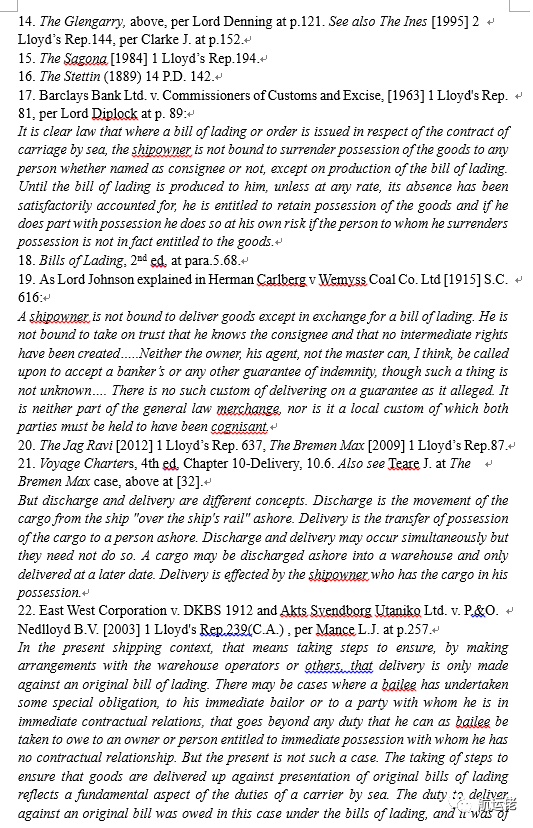 14. The Glengarry, above, per Lord Denning at p.121. See also The Ines [1995] 2 Lloyd's Rep.144, per Clarke J. at p.152.
15. The Sagona [1984] 1 Lloyd's Rep.194.
16. The Stettin (1889) 14 P.D. 142.
17. Barclays Bank Ltd. v. Commissioners of Customs and Excise, [1963] 1 Lloyd's Rep. 81, per Lord Diplock at p. 89:
It is clear law that where a bill of lading or order is issued in respect of the contract of carriage by sea, the shipowner is not bound to surrender possession of the goods to any person whether named as consignee or not, except on production of the bill of lading. Until the bill of lading is produced to him, unless at any rate, its absence has been satisfactorily accounted for, he is entitled to retain possession of the goods and if he does part with possession he does so at his own risk if the person to whom he surrenders possession is not in fact entitled to the goods.
18. Bills of Lading, 2$^{nd}$ ed. at para.5.68.
19. As Lord Johnson explained in Herman Carlberg v Wemyss Coal Co. Ltd [1915] S.C. 616:
A shipowner is not bound to deliver goods except in exchange for a bill of lading. He is not bound to take on trust that he knows the consignee and that no intermediate rights have been created.....Neither the owner, his agent, not the master can, I think, be called upon to accept a banker's or any other guarantee of indemnity, though such a thing is not unknown.... There is no such custom of delivering on a guarantee as it alleged. It is neither part of the general law merchange, nor is it a local custom of which both parties must be held to have been cognisant.
20. The Jag Ravi [2012] 1 Lloyd's Rep. 637, The Bremen Max [2009] 1 Lloyd's Rep.87.
21. Voyage Charters, 4th ed. Chapter 10-Delivery, 10.6. Also see Teare J. at The Bremen Max case, above at [32].
But discharge and delivery are different concepts. Discharge is the movement of the cargo from the ship "over the ship's rail" ashore. Delivery is the transfer of possession of the cargo to a person ashore. Discharge and delivery may occur simultaneously but they need not do so. A cargo may be discharged ashore into a warehouse and only delivered at a later date. Delivery is effected by the shipowner who has the cargo in his possession.
22. East West Corporation v. DKBS 1912 and Akts Svendborg Utaniko Ltd. v. P.&O. Nedlloyd B.V. [2003] 1 Lloyd's Rep.239(C.A.) , per Mance L.J. at p.257.
In the present shipping context, that means taking steps to ensure, by making arrangements with the warehouse operators or others, that delivery is only made against an original bill of lading. There may be cases where a bailee has undertaken some special obligation, to his immediate bailor or to a party with whom he is in immediate contractual relations, that goes beyond any duty that he can as bailee be taken to owe to an owner or person entitled to immediate possession with whom he has no contractual relationship. But the present is not such a case. The taking of steps to ensure that goods are delivered up against presentation of original bills of lading reflects a fundamental aspect of the duties of a carrier by sea. The duty to deliver against an original bill was owed in this case under the bills of lading, and it was of